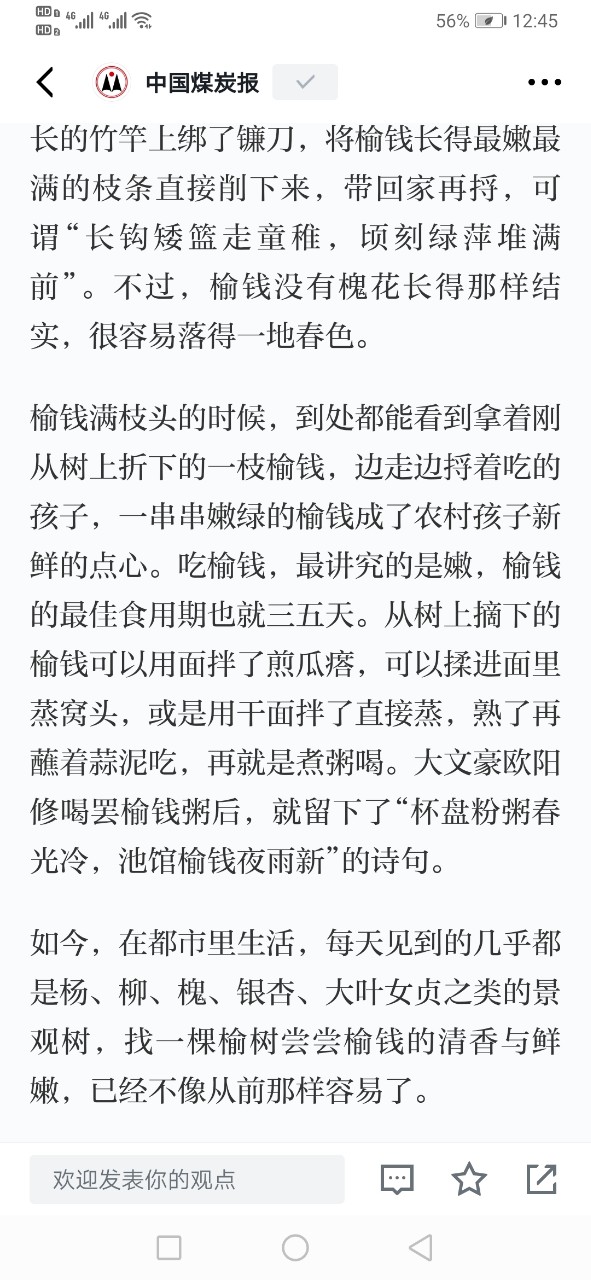 HD 4G 4G 56% 12:45

中国煤炭报

长的竹竿上绑了镰刀，将榆钱长得最嫩最满的枝条直接削下来，带回家再捋，可谓“长钩矮篮走童稚，顷刻绿萍堆满前”。不过，榆钱没有槐花长得那样结实，很容易落得一地春色。

榆钱满枝头的时候，到处都能看到拿着刚从树上折下的一枝榆钱，边走边捋着吃的孩子，一串串嫩绿的榆钱成了农村孩子新鲜的点心。吃榆钱，最讲究的是嫩，榆钱的最佳食用期也就三五天。从树上摘下的榆钱可以用面拌了煎瓜瘩，可以揉进面里蒸窝头，或是用干面拌了直接蒸，熟了再蘸着蒜泥吃，再就是煮粥喝。大文豪欧阳修喝罢榆钱粥后，就留下了“杯盘粉粥春光冷，池馆榆钱夜雨新”的诗句。

如今，在都市里生活，每天见到的几乎都是杨、柳、槐、银杏、大叶女贞之类的景观树，找一棵榆树尝尝榆钱的清香与鲜嫩，已经不像从前那样容易了。

欢迎发表你的观点